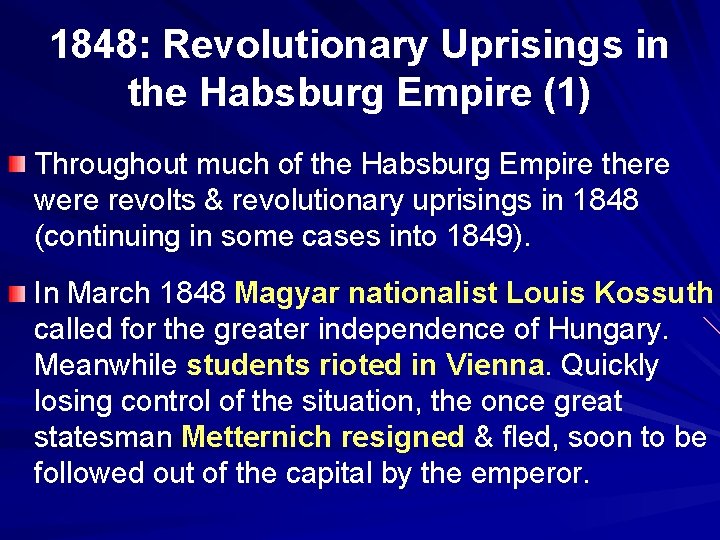 1848: Revolutionary Uprisings in the Habsburg Empire (1)

Throughout much of the Habsburg Empire there were revolts & revolutionary uprisings in 1848 (continuing in some cases into 1849).

In March 1848 Magyar nationalist Louis Kossuth called for the greater independence of Hungary. Meanwhile students rioted in Vienna. Quickly losing control of the situation, the once great statesman Metternich resigned & fled, soon to be followed out of the capital by the emperor.